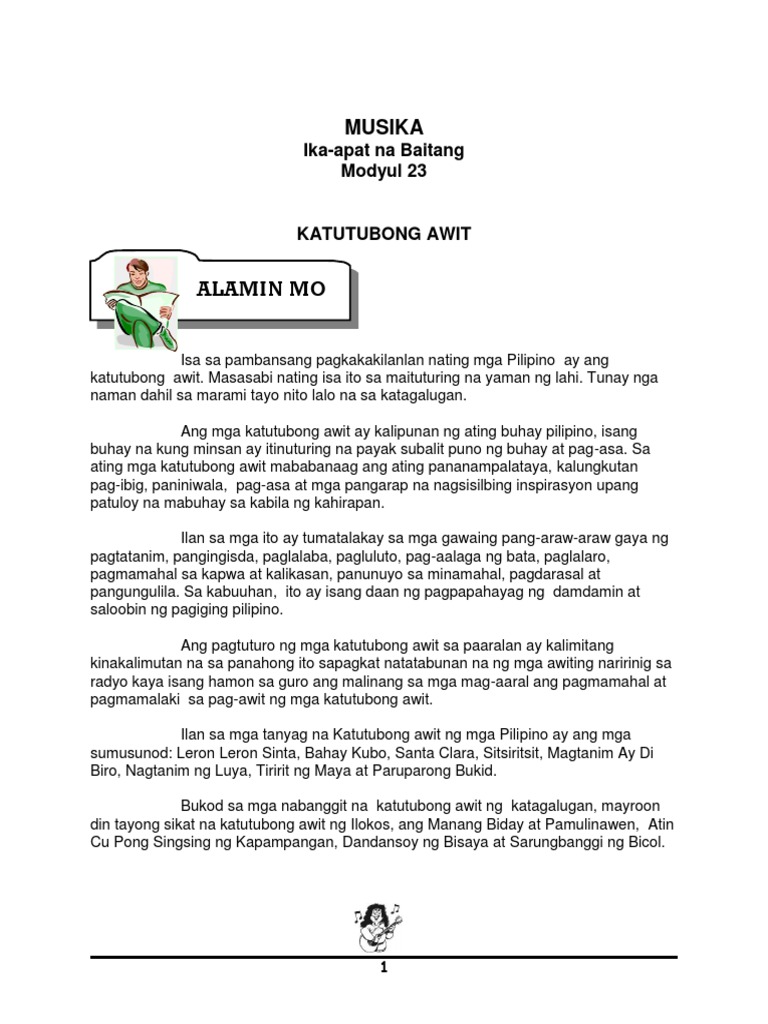 MUSIKA
Ika-apat na Baitang
Modyul 23

KATUTUBONG AWIT

ALAMIN MO

Isa sa pambansang pagkakakilanlan nating mga Pilipino ay ang katutubong awit. Masasabi nating isa ito sa maituturing na yaman ng lahi. Tunay nga naman dahil sa marami tayo nito lalo na sa katagalugan.

Ang mga katutubong awit ay kalipunan ng ating buhay pilipino, isang buhay na kung minsan ay itinuturing na payak subalit puno ng buhay at pag-asa. Sa ating mga katutubong awit mababanaag ang ating pananampalataya, kalungkutan pag-ibig, paniniwala, pag-asa at mga pangarap na nagsisilbing inspirasyon upang patuloy na mabuhay sa kabila ng kahirapan.

Ilan sa mga ito ay tumatalakay sa mga gawaing pang-araw-araw gaya ng pagtatanim, pangingisda, paglalaba, pagluluto, pag-aalaga ng bata, paglalaro, pagmamahal sa kapwa at kalikasan, panunuyo sa minamahal, pagdarasal at pangungulila. Sa kabuuhan, ito ay isang daan ng pagpapahayag ng damdamin at saloobin ng pagiging pilipino.

Ang pagtuturo ng mga katutubong awit sa paaralan ay kalimitang kinakalimutan na sa panahong ito sapagkat natatabunan na ng mga awiting naririnig sa radyo kaya isang hamon sa guro ang malinang sa mga mag-aaral ang pagmamahal at pagmamalaki sa pag-awit ng mga katutubong awit.

Ilan sa mga tanyag na Katutubong awit ng mga Pilipino ay ang mga sumusunod: Leron Leron Sinta, Bahay Kubo, Santa Clara, Sitsiritsit, Magtanim Ay Di Biro, Nagtanim ng Luya, Tiririt ng Maya at Paruparong Bukid.

Bukod sa mga nabanggit na katutubong awit ng katagalugan, mayroon din tayong sikat na katutubong awit ng Ilokos, ang Manang Biday at Pamulinawen, Atin Cu Pong Singsing ng Kapampangan, Dandansoy ng Bisaya at Sarungbanggi ng Bicol.

1